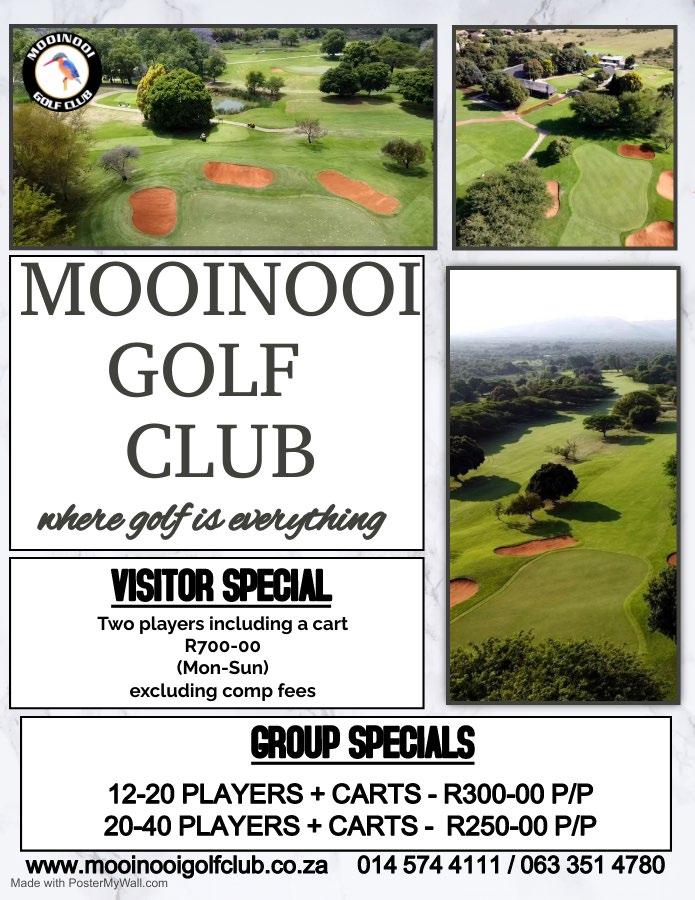 MOOINOOI GOLF CLUB

MOOINOOI
GOLF
CLUB

where golf is everything

VISITOR SPECIAL

Two players including a cart
R700-00
(Mon-Sun)
excluding comp fees

GROUP SPECIALS

12-20 PLAYERS + CARTS - R300-00 P/P
20-40 PLAYERS + CARTS - R250-00 P/P

www.mooinooigolfclub.co.za 014 574 4111 / 063 351 4780

Made with PosterMyWall.com